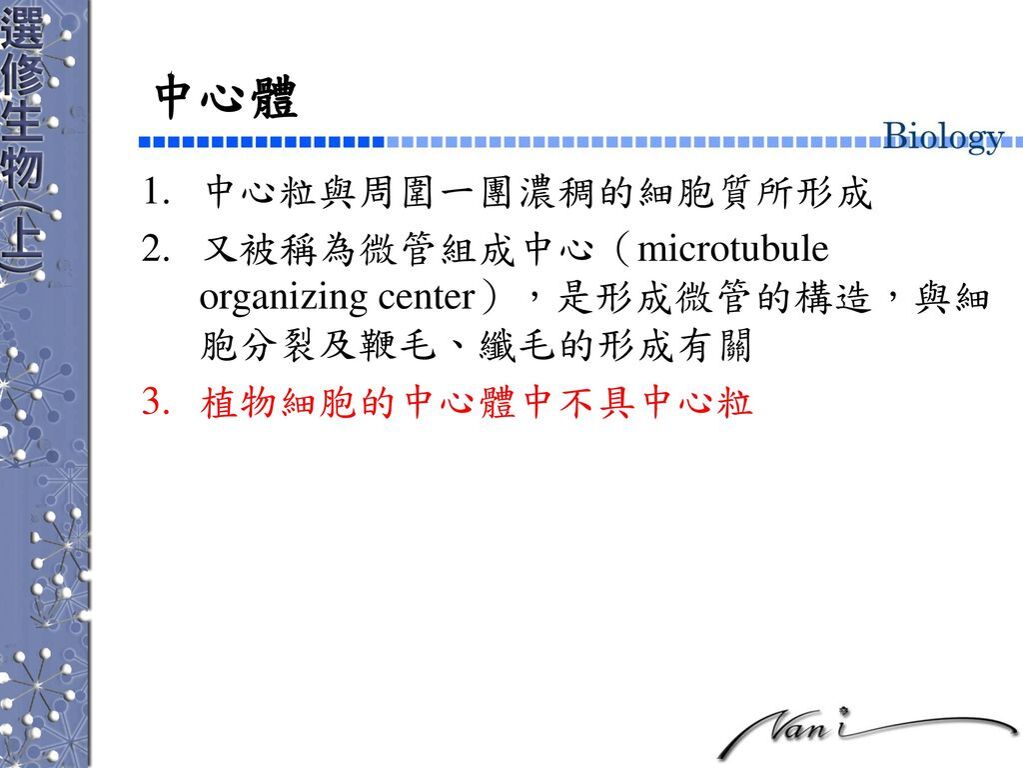 選修生物(上)

中心體

Biology

1. 中心粒與周圍一團濃稠的細胞質所形成

2. 又被稱為微管組成中心（microtubule organizing center），是形成微管的構造，與細胞分裂及鞭毛、纖毛的形成有關

3. 植物細胞的中心體中不具中心粒

Vani